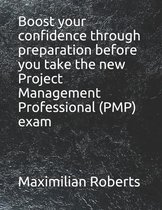 Boost your confidence through preparation before you take the new Project Management Professional (PMP) exam

Maximilian Roberts